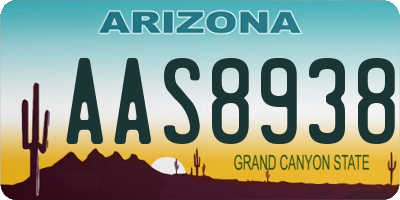 ARIZONA

AAS8938

GRAND CANYON STATE